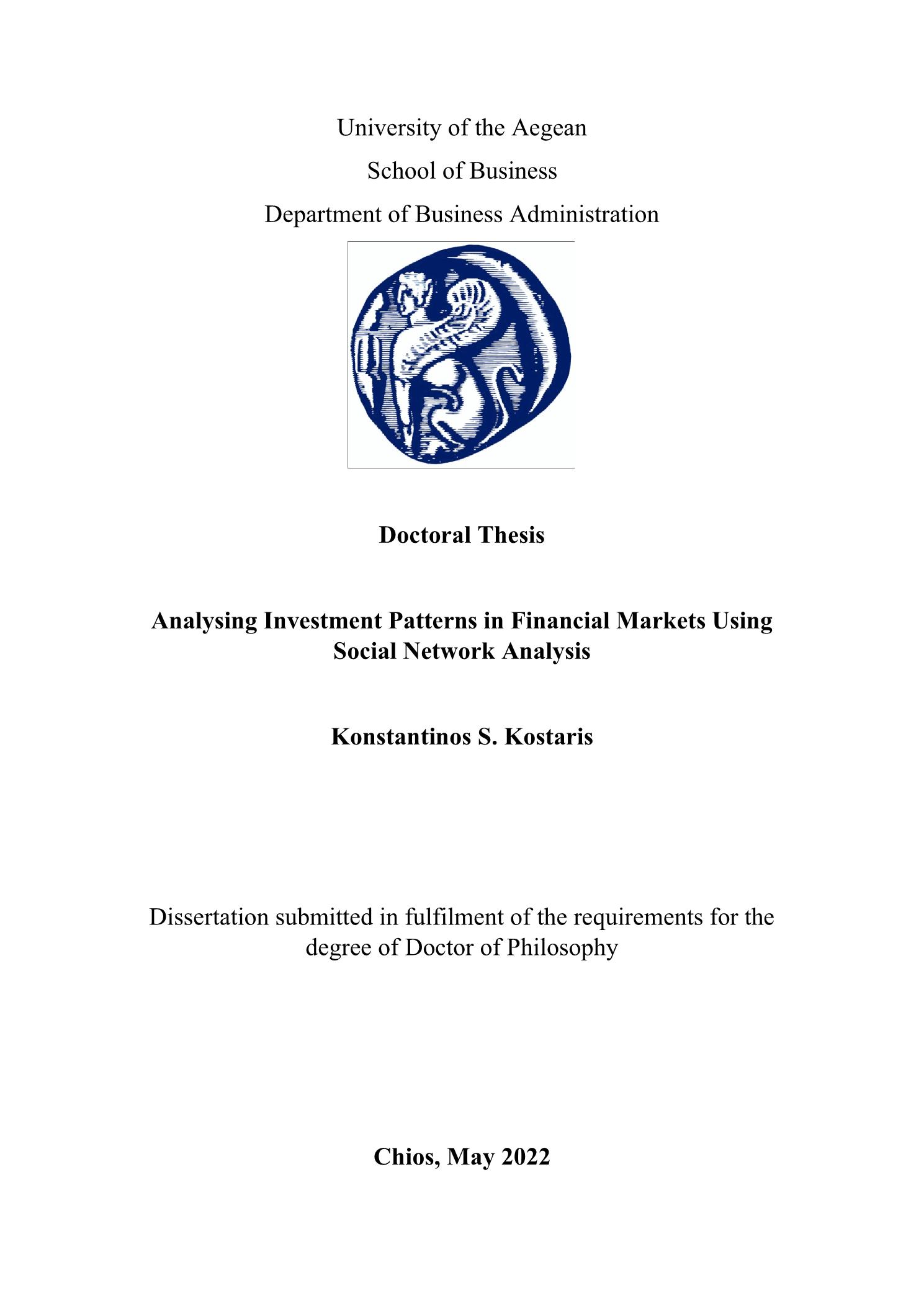 University of the Aegean

School of Business

Department of Business Administration

Doctoral Thesis

Analysing Investment Patterns in Financial Markets Using Social Network Analysis

Konstantinos S. Kostaris

Dissertation submitted in fulfilment of the requirements for the degree of Doctor of Philosophy

Chios, May 2022